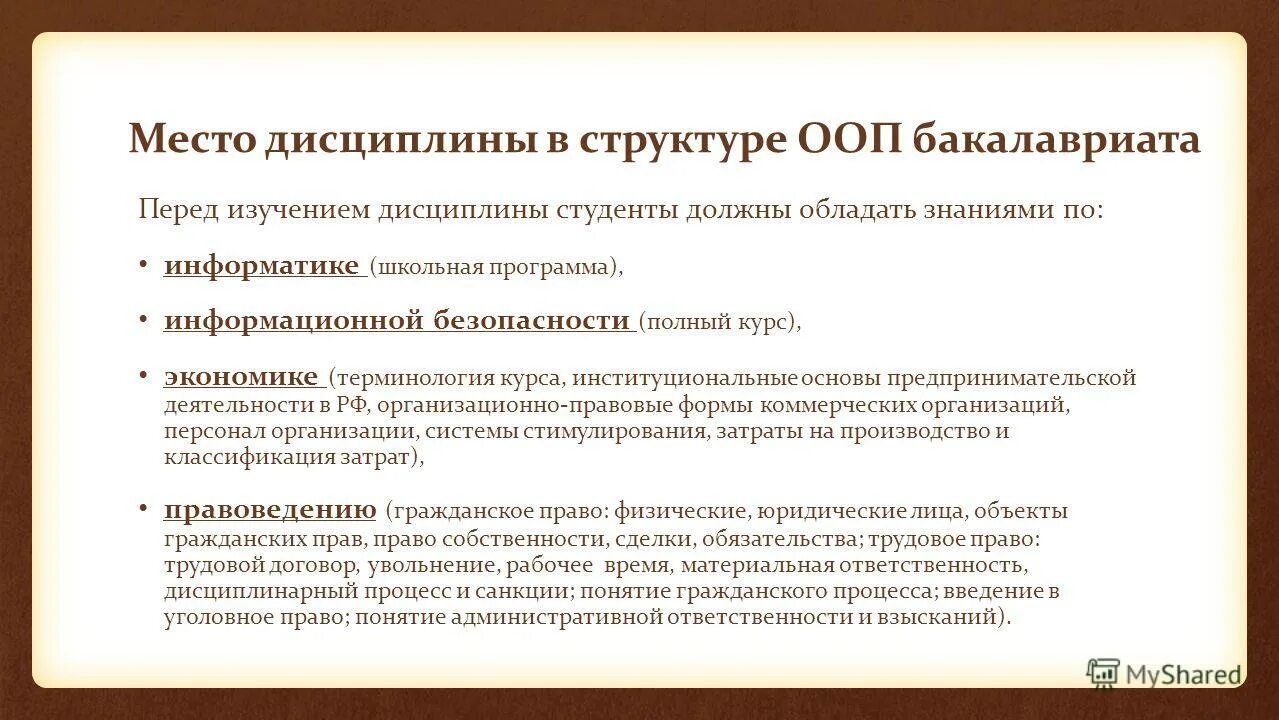 Место дисциплины в структуре ООП бакалавриата

Перед изучением дисциплины студенты должны обладать знаниями по:

• информатике (школьная программа),

• информационной безопасности (полный курс),

• экономике (терминология курса, институциональные основы предпринимательской деятельности в РФ, организационно-правовые формы коммерческих организаций, персонал организации, системы стимулирования, затраты на производство и классификация затрат),

• правоведению (гражданское право: физические, юридические лица, объекты гражданских прав, право собственности, сделки, обязательства; трудовое право: трудовой договор, увольнение, рабочее время, материальная ответственность, дисциплинарный процесс и санкции; понятие гражданского процесса; введение в уголовное право; понятие административной ответственности и взысканий).

MyShared